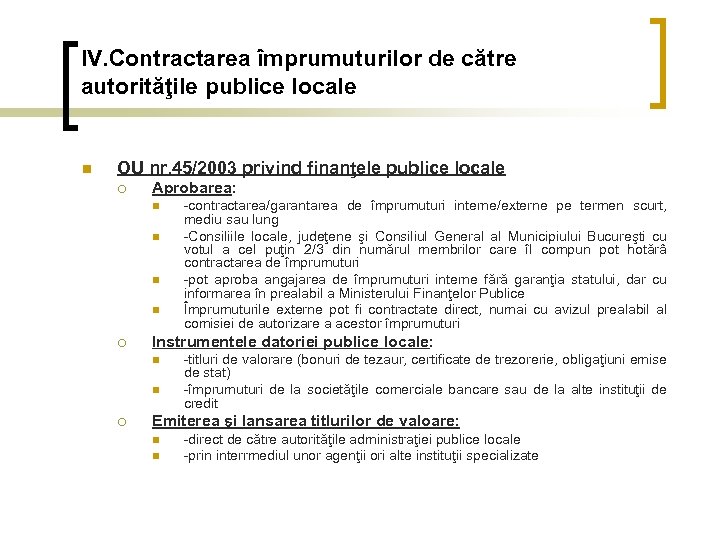 IV.Contractarea împrumuturilor de către autorităţile publice locale

OU nr.45/2003 privind finanţele publice locale

Aprobarea:

-contractarea/garantarea de împrumuturi interne/externe pe termen scurt, mediu sau lung

-Consiliile locale, judeţene şi Consiliul General al Municipiului Bucureşti cu votul a cel puţin 2/3 din numărul membrilor care îl compun pot hotărâ contractarea de împrumuturi

-pot aproba angajarea de împrumuturi interne fără garanţia statului, dar cu informarea în prealabil a Ministerului Finanţelor Publice

Împrumuturile externe pot fi contractate direct, numai cu avizul prealabil al comisiei de autorizare a acestor împrumuturi

Instrumentele datoriei publice locale:

-titluri de valorare (bonuri de tezaur, certificate de trezorerie, obligaţiuni emise de stat)

-împrumuturi de la societăţile comerciale bancare sau de la alte instituţii de credit

Emiterea şi lansarea titlurilor de valoare:

-direct de către autorităţile administraţiei publice locale

-prin interrmediul unor agenţii ori alte instituţii specializate